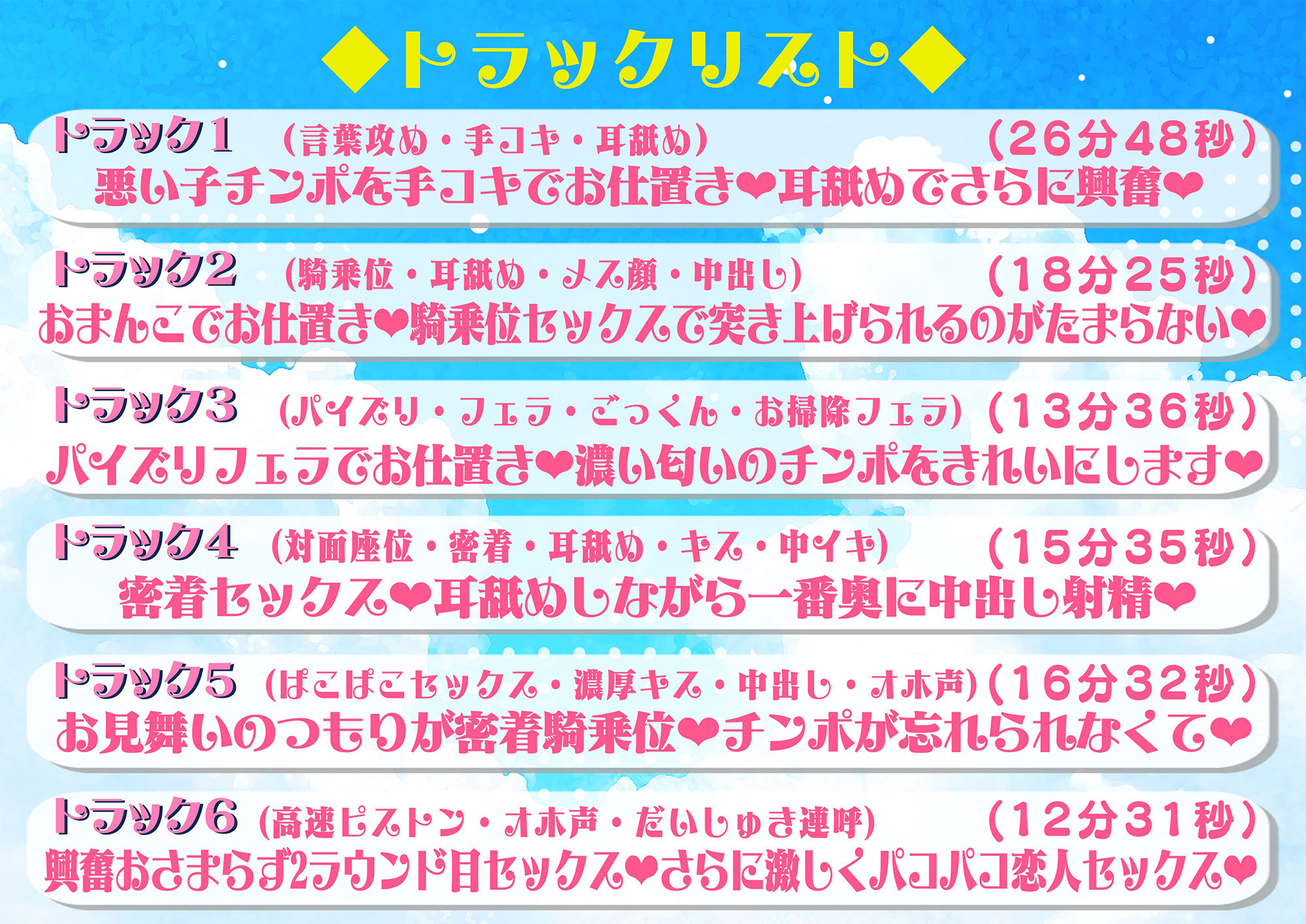 ◆トラックリスト◆

トラック1 （言葉攻め・手コキ・耳舐め） （26分48秒）
悪い子チンポを手コキでお仕置き❤耳舐めでさらに興奮❤

トラック2 （騎乗位・耳舐め・メス顔・中出し） （18分25秒）
おまんこでお仕置き❤騎乗位セックスで突き上げられるのがたまらない❤

トラック3 （パイズリ・フェラ・ごっくん・お掃除フェラ） （13分36秒）
パイズリフェラでお仕置き❤濃い匂いのチンポをきれいにします❤

トラック4 （対面座位・密着・耳舐め・キス・中イキ） （15分35秒）
密着セックス❤耳舐めしながら一番奥に中出し射精❤

トラック5 （ぱこぱこセックス・濃厚キス・中出し・オホ声） （16分32秒）
お見舞いのつもりが密着騎乗位❤チンポが忘れられなくて❤

トラック6 （高速ピストン・オホ声・だいしゅき連呼） （12分31秒）
興奮おさまらず2ラウンド目セックス❤さらに激しくパコパコ恋人セックス❤